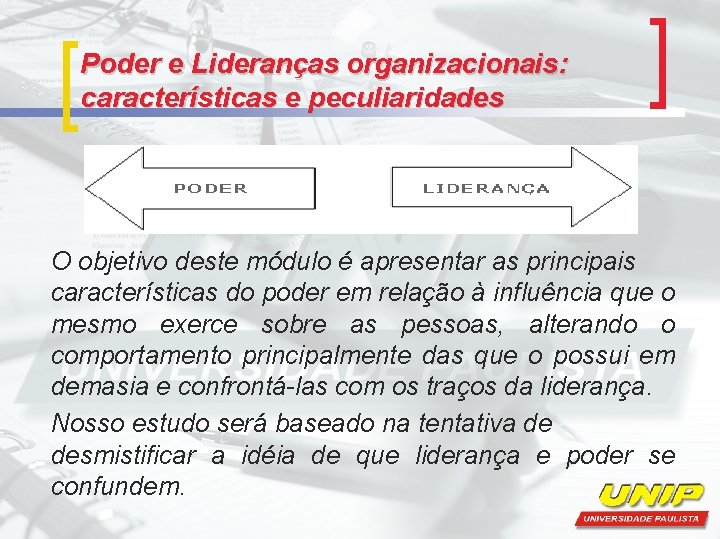 Poder e Lideranças organizacionais: características e peculiaridades

PODER

LIDERANÇA

O objetivo deste módulo é apresentar as principais características do poder em relação à influência que o mesmo exerce sobre as pessoas, alterando o comportamento principalmente das que o possui em demasia e confrontá-las com os traços da liderança.

Nosso estudo será baseado na tentativa de desmistificar a idéia de que liderança e poder se confundem.

UNIVERSIDADE PAULISTA

UNIP

UNIVERSIDADE PAULISTA